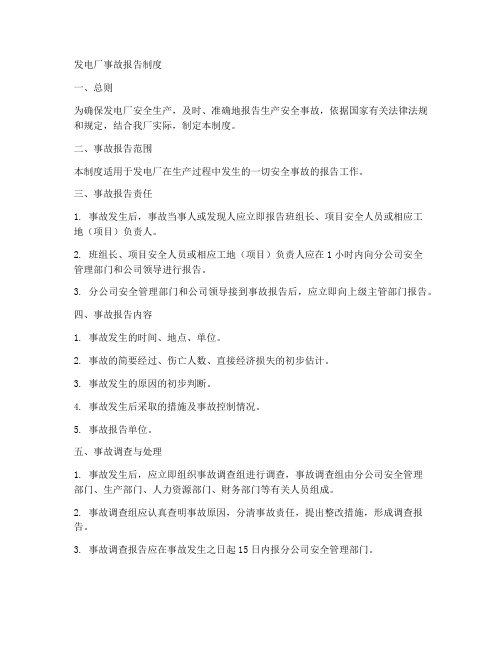 发电厂事故报告制度

一、总则

为确保发电厂安全生产，及时、准确地报告生产安全事故，依据国家有关法律法规和规定，结合我厂实际，制定本制度。

二、事故报告范围

本制度适用于发电厂在生产过程中发生的一切安全事故的报告工作。

三、事故报告责任

1. 事故发生后，事故当事人或发现人应立即报告班组长、项目安全人员或相应工地（项目）负责人。

2. 班组长、项目安全人员或相应工地（项目）负责人应在 1 小时内向分公司安全管理部门和公司领导进行报告。

3. 分公司安全管理部门和公司领导接到事故报告后，应立即向上级主管部门报告。

四、事故报告内容

1. 事故发生的时间、地点、单位。

2. 事故的简要经过、伤亡人数、直接经济损失的初步估计。

3. 事故发生的原因的初步判断。

4. 事故发生后采取的措施及事故控制情况。

5. 事故报告单位。

五、事故调查与处理

1. 事故发生后，应立即组织事故调查组进行调查，事故调查组由分公司安全管理部门、生产部门、人力资源部门、财务部门等有关人员组成。

2. 事故调查组应认真查明事故原因，分清事故责任，提出整改措施，形成调查报告。

3. 事故调查报告应在事故发生之日起 15 日内报分公司安全管理部门。